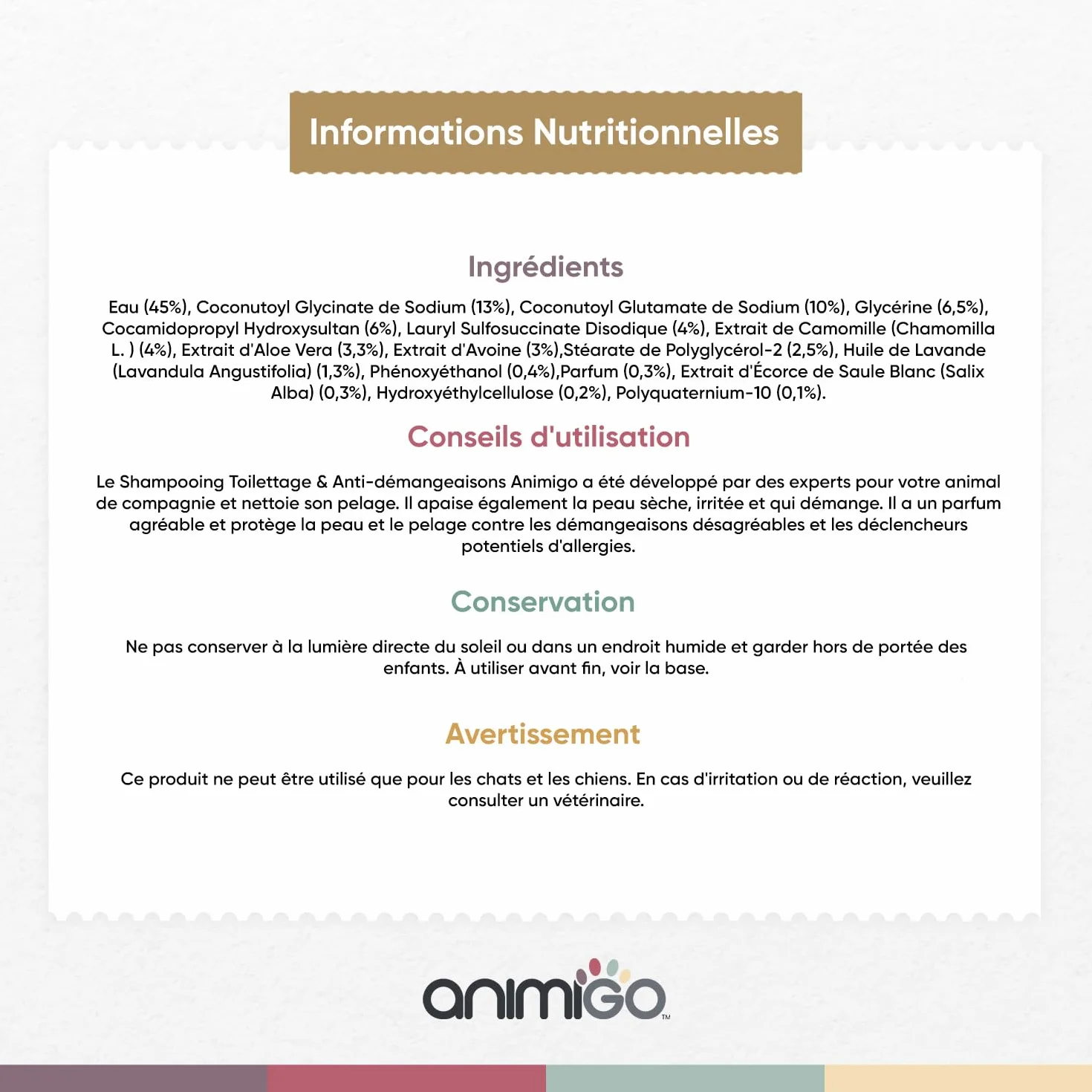 Informations Nutritionnelles

Ingrédients

Eau (45%), Coconutoyl Glycinate de Sodium (13%), Coconutoyl Glutamate de Sodium (10%), Glycérine (6,5%), Cocamidopropyl Hydroxysultan (6%), Lauryl Sulfosuccinate Disodique (4%), Extrait de Camomille (Chamomilla L. ) (4%), Extrait d'Aloe Vera (3,3%), Extrait d'Avoine (3%),Stéarate de Polyglycérol-2 (2,5%), Huile de Lavande (Lavandula Angustifolia) (1,3%), Phénoxyéthanol (0,4%),Parfum (0,3%), Extrait d'Écorce de Saule Blanc (Salix Alba) (0,3%), Hydroxyéthylcellulose (0,2%), Polyquaternium-10 (0,1%).

Conseils d'utilisation

Le Shampooing Toilettage & Anti-démangeaisons Animigo a été développé par des experts pour votre animal de compagnie et nettoie son pelage. Il apaise également la peau sèche, irritée et qui démange. Il a un parfum agréable et protège la peau et le pelage contre les démangeaisons désagréables et les déclencheurs potentiels d'allergies.

Conservation

Ne pas conserver à la lumière directe du soleil ou dans un endroit humide et garder hors de portée des enfants. À utiliser avant fin, voir la base.

Avertissement

Ce produit ne peut être utilisé que pour les chats et les chiens. En cas d'irritation ou de réaction, veuillez consulter un vétérinaire.

animigo™